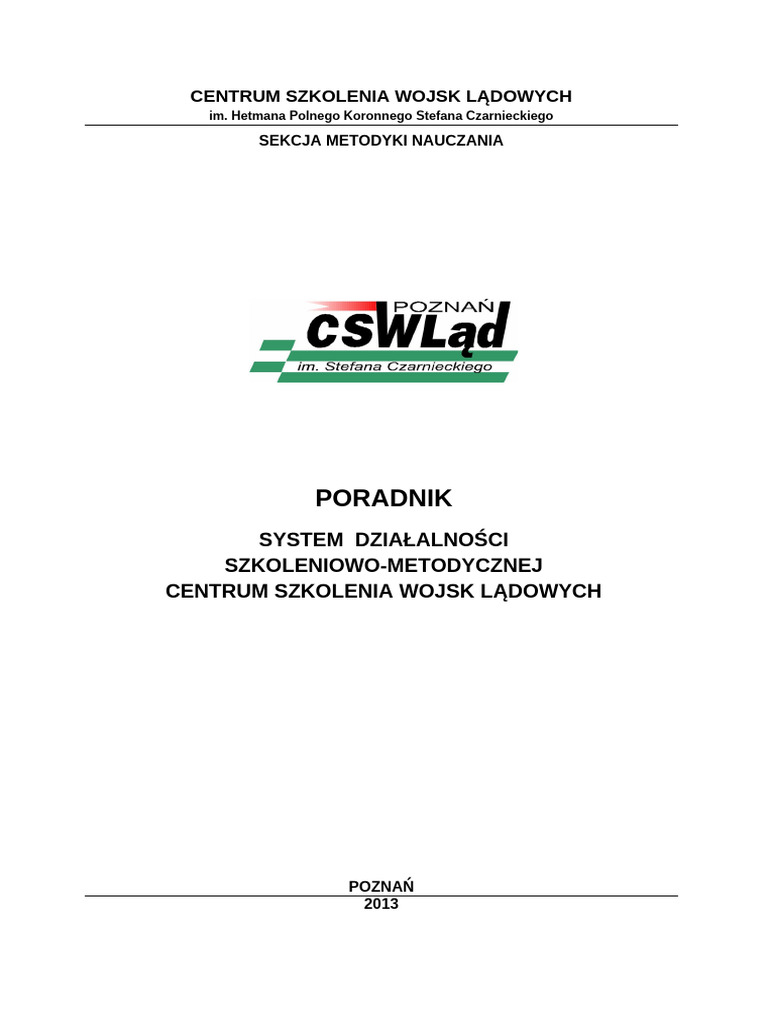 CENTRUM SZKOLENIA WOJSK LĄDOWYCH
im. Hetmana Polnego Koronnego Stefana Czarnieckiego

SEKCJA METODYKI NAUCZANIA

POZNAŃ
CSWLąd
im. Stefana Czarnieckiego

PORADNIK

SYSTEM DZIAŁALNOŚCI SZKOLENIOWO-METODYCZNEJ CENTRUM SZKOLENIA WOJSK LĄDOWYCH

POZNAŃ
2013